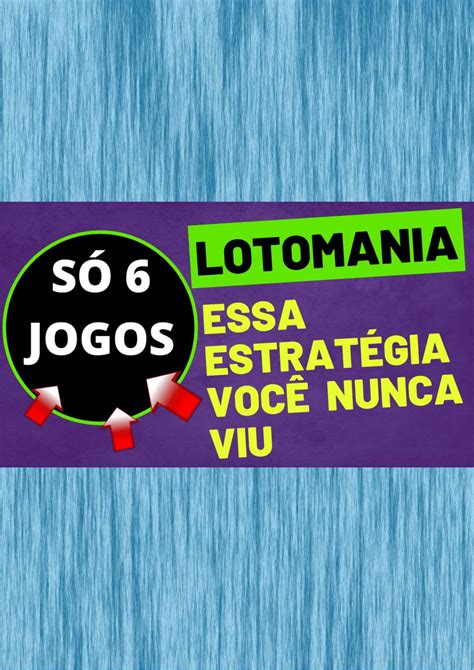 SÓ 6 JOGOS

LOTOMANIA

ESSA ESTRATÉGIA VOCÊ NUNCA VIU